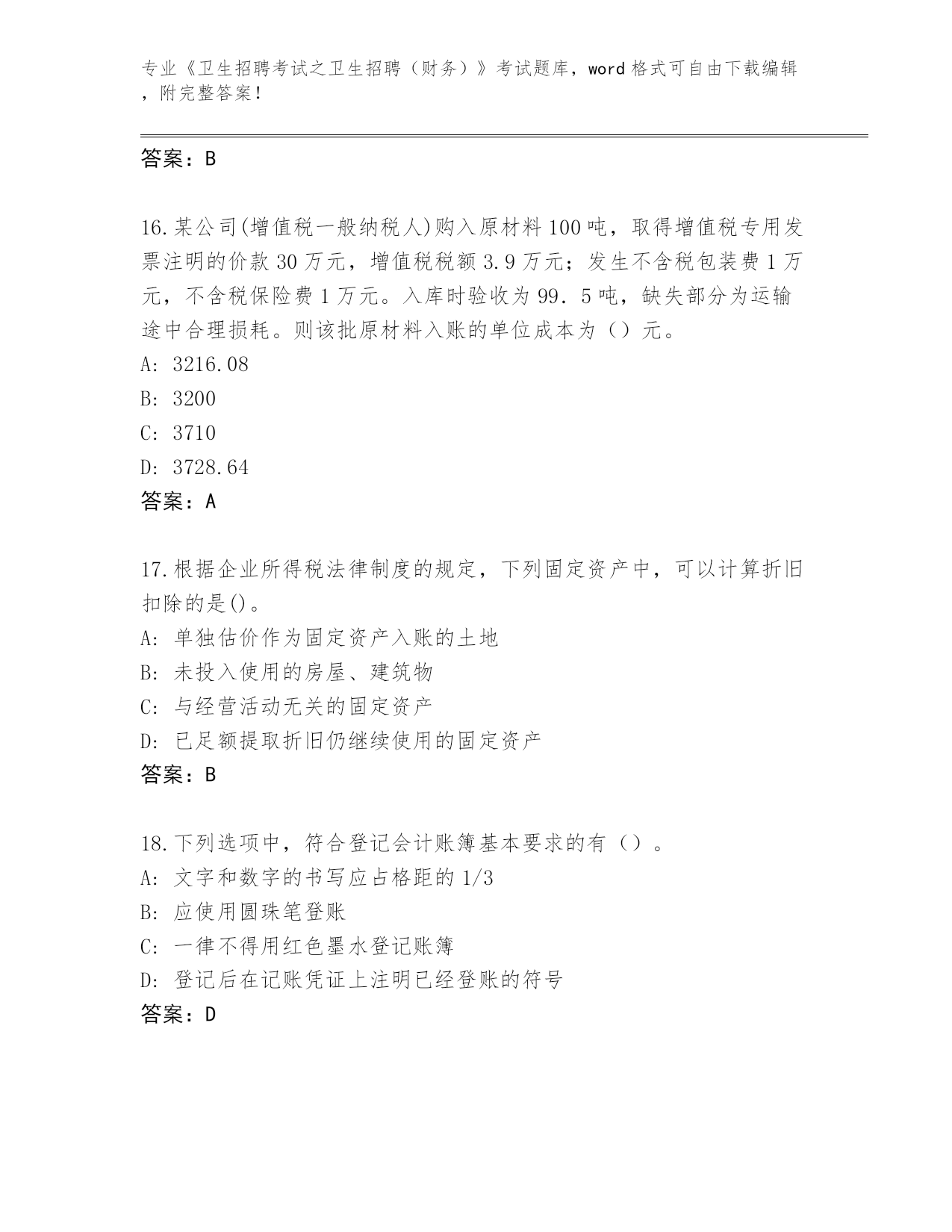 专业《卫生招聘考试之卫生招聘（财务）》考试题库，word 格式可自由下载编辑，附完整答案！

答案：B

16.某公司(增值税一般纳税人)购入原材料 100 吨，取得增值税专用发票注明的价款 30 万元，增值税税额 3.9 万元；发生不含税包装费 1 万元，不含税保险费 1 万元。入库时验收为 99．5 吨，缺失部分为运输途中合理损耗。则该批原材料入账的单位成本为（）元。
A: 3216.08
B: 3200
C: 3710
D: 3728.64
答案：A

17.根据企业所得税法律制度的规定，下列固定资产中，可以计算折旧扣除的是()。
A: 单独估价作为固定资产入账的土地
B: 未投入使用的房屋、建筑物
C: 与经营活动无关的固定资产
D: 已足额提取折旧仍继续使用的固定资产
答案：B

18.下列选项中，符合登记会计账簿基本要求的有（）。
A: 文字和数字的书写应占格距的 1/3
B: 应使用圆珠笔登账
C: 一律不得用红色墨水登记账簿
D: 登记后在记账凭证上注明已经登账的符号
答案：D